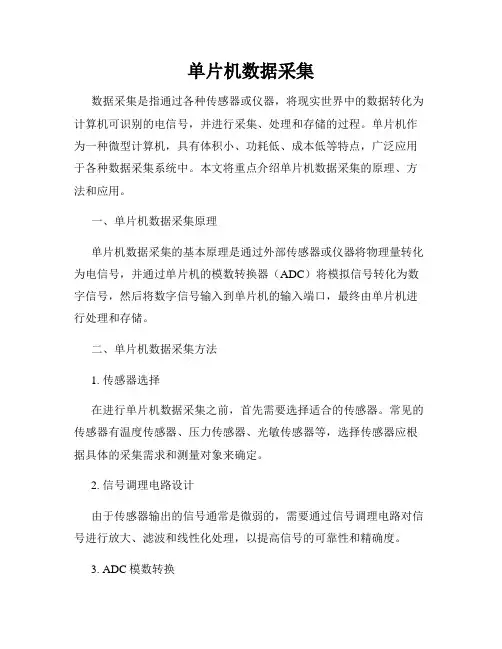 单片机数据采集

数据采集是指通过各种传感器或仪器，将现实世界中的数据转化为计算机可识别的电信号，并进行采集、处理和存储的过程。单片机作为一种微型计算机，具有体积小、功耗低、成本低等特点，广泛应用于各种数据采集系统中。本文将重点介绍单片机数据采集的原理、方法和应用。

一、单片机数据采集原理

单片机数据采集的基本原理是通过外部传感器或仪器将物理量转化为电信号，并通过单片机的模数转换器（ADC）将模拟信号转化为数字信号，然后将数字信号输入到单片机的输入端口，最终由单片机进行处理和存储。

二、单片机数据采集方法

1. 传感器选择

在进行单片机数据采集之前，首先需要选择适合的传感器。常见的传感器有温度传感器、压力传感器、光敏传感器等，选择传感器应根据具体的采集需求和测量对象来确定。

2. 信号调理电路设计

由于传感器输出的信号通常是微弱的，需要通过信号调理电路对信号进行放大、滤波和线性化处理，以提高信号的可靠性和精确度。

3. ADC 模数转换